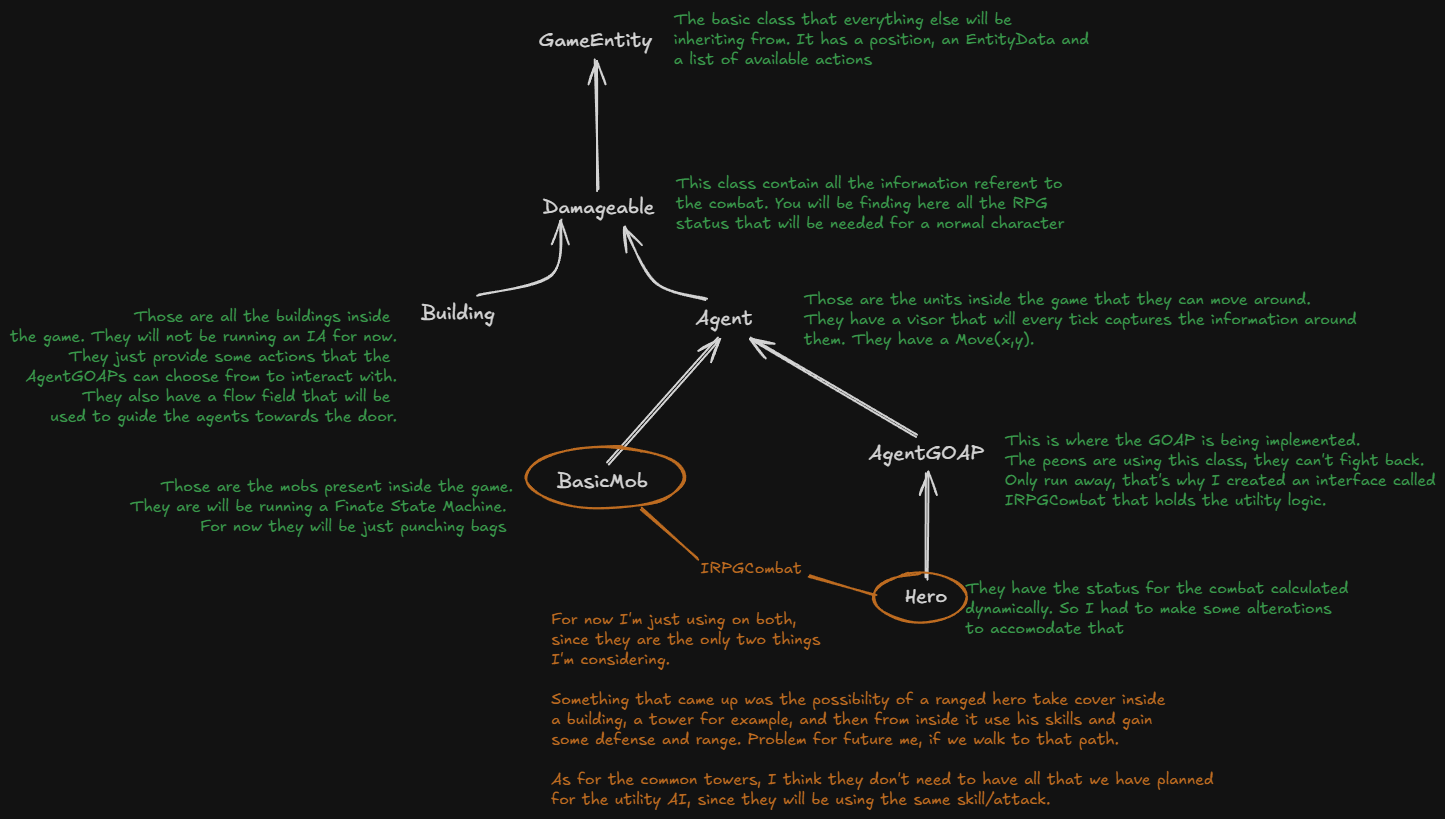 GameEntity

The basic class that everything else will be inheriting from. It has a position, an EntityData and a list of available actions

Damageable

This class contain all the information referent to the combat. You will be finding here all the RPG status that will be needed for a normal character

Building

Those are all the buildings inside the game. They will not be running an IA for now. They just provide some actions that the AgentGOAPs can choose from to interact with. They also have a flow field that will be used to guide the agents towards the door.

Agent

Those are the units inside the game that they can move around. They have a visor that will every tick captures the information around them. They have a Move(x,y).

BasicMob

Those are the mobs present inside the game. They are will be running a Finate State Machine. For now they will be just punching bags

AgentGOAP

This is where the GOAP is being implemented. The peons are using this class, they can't fight back. Only run away, that's why I created an interface called IRPGCombat that holds the utility logic.

IRPGCombat

Hero

They have the status for the combat calculated dynamically. So I had to make some alterations to accomodate that

For now I'm just using on both, since they are the only two things I'm considering.

Something that came up was the possibility of a ranged hero take cover inside a building, a tower for example, and then from inside it use his skills and gain some defense and range. Problem for future me, if we walk to that path.

As for the common towers, I think they don't need to have all that we have planned for the utility AI, since they will be using the same skill/attack.